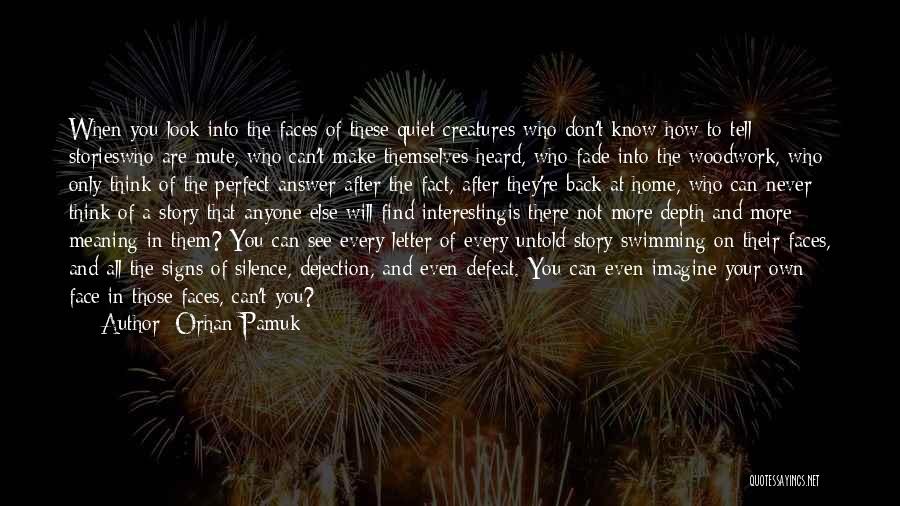 When you look into the faces of these quiet creatures who don't know how to tell storieswho are mute, who can't make themselves heard, who fade into the woodwork, who only think of the perfect answer after the fact, after they're back at home, who can never think of a story that anyone else will find interestingis there not more depth and more meaning in them? You can see every letter of every untold story swimming on their faces, and all the signs of silence, dejection, and even defeat. You can even imagine your own face in those faces, can't you?
Author: Orhan Pamuk

QUOTESSAYINGS.NET